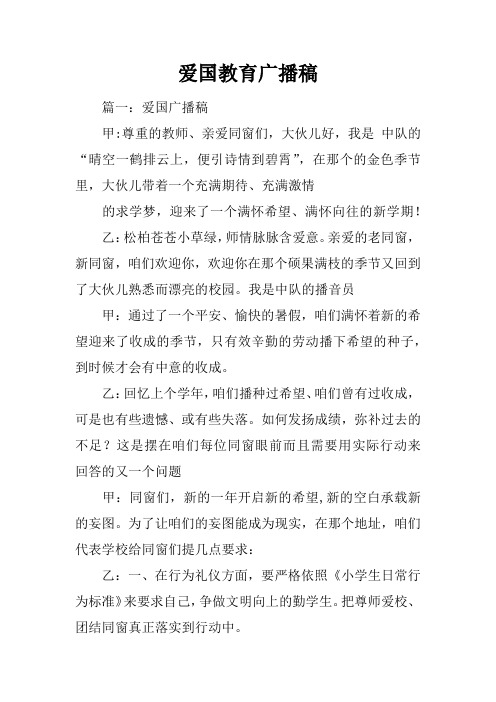 爱国教育广播稿

篇一：爱国广播稿

甲：尊重的教师、亲爱同窗们，大伙儿好，我是 中队的“晴空一鹤排云上，便引诗情到碧霄”，在那个的金色季节里，大伙儿带着一个充满期待、充满激情

的求学梦，迎来了一个满怀希望、满怀向往的新学期！

乙：松柏苍苍小草绿，师情脉脉含爱意。亲爱的老同窗，新同窗，咱们欢迎你，欢迎你在那个硕果满枝的季节又回到了大伙儿熟悉而漂亮的校园。我是中队的播音员

甲：通过了一个平安、愉快的暑假，咱们满怀着新的希望迎来了收成的季节，只有效辛勤的劳动播下希望的种子，到时候才会有中意的收成。

乙：回忆上个学年，咱们播种过希望、咱们曾有过收成，可是也有些遗憾、或有些失落。如何发扬成绩，弥补过去的不足？这是摆在咱们每位同窗眼前而且需要用实际行动来回答的又一个问题

甲：同窗们，新的一年开启新的希望，新的空白承载新的妄图。为了让咱们的妄图能成为现实，在那个地址，咱们代表学校给同窗们提几点要求：

乙：一、在行为礼仪方面，要严格依照《小学生日常行为标准》来要求自己，争做文明向上的勤学生。把尊师爱校、团结同窗真正落实到行动中。